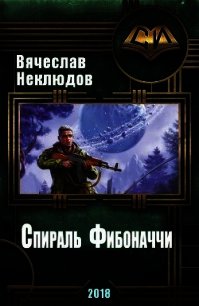 СИ

Вячеслав Неклюдов

Спираль Фибоначчи

2018